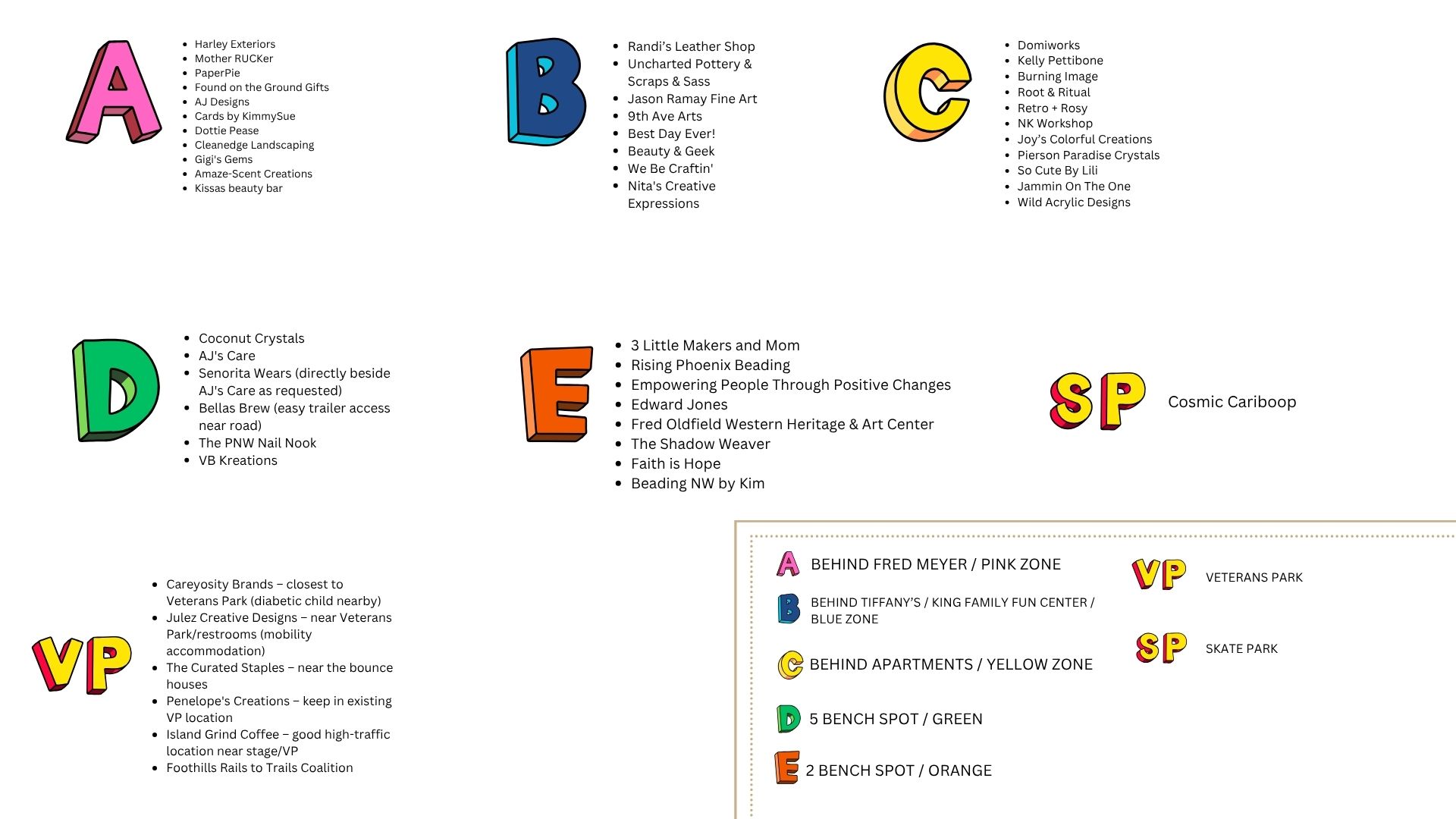 A

- Harley Exteriors
- Mother RUCKer
- PaperPie
- Found on the Ground Gifts
- AJ Designs
- Cards by KimmySue
- Dottie Pease
- Cleanedge Landscaping
- Gigi's Gems
- Amaze-Scent Creations
- Kissas beauty bar

B

- Randi's Leather Shop
- Uncharted Pottery & Scraps & Sass
- Jason Ramay Fine Art
- 9th Ave Arts
- Best Day Ever!
- Beauty & Geek
- We Be Craftin'
- Nita's Creative Expressions

C

- Domiworks
- Kelly Pettibone
- Burning Image
- Root & Ritual
- Retro + Rosy
- NK Workshop
- Joy's Colorful Creations
- Pierson Paradise Crystals
- So Cute By Lili
- Jammin On The One
- Wild Acrylic Designs

D

- Coconut Crystals
- AJ's Care
- Senorita Wears (directly beside AJ's Care as requested)
- Bellas Brew (easy trailer access near road)
- The PNW Nail Nook
- VB Kreations

E

- 3 Little Makers and Mom
- Rising Phoenix Beading
- Empowering People Through Positive Changes
- Edward Jones
- Fred Oldfield Western Heritage & Art Center
- The Shadow Weaver
- Faith is Hope
- Beading NW by Kim

SP

Cosmic Cariboop

VP

- Careyosity Brands – closest to Veterans Park (diabetic child nearby)
- Julez Creative Designs – near Veterans Park/restrooms (mobility accommodation)
- The Curated Staples – near the bounce houses
- Penelope's Creations – keep in existing VP location
- Island Grind Coffee – good high-traffic location near stage/VP
- Foothills Rails to Trails Coalition

A BEHIND FRED MEYER / PINK ZONE

B BEHIND TIFFANY'S / KING FAMILY FUN CENTER / BLUE ZONE

C BEHIND APARTMENTS / YELLOW ZONE

D 5 BENCH SPOT / GREEN

E 2 BENCH SPOT / ORANGE

VP VETERANS PARK

SP SKATE PARK